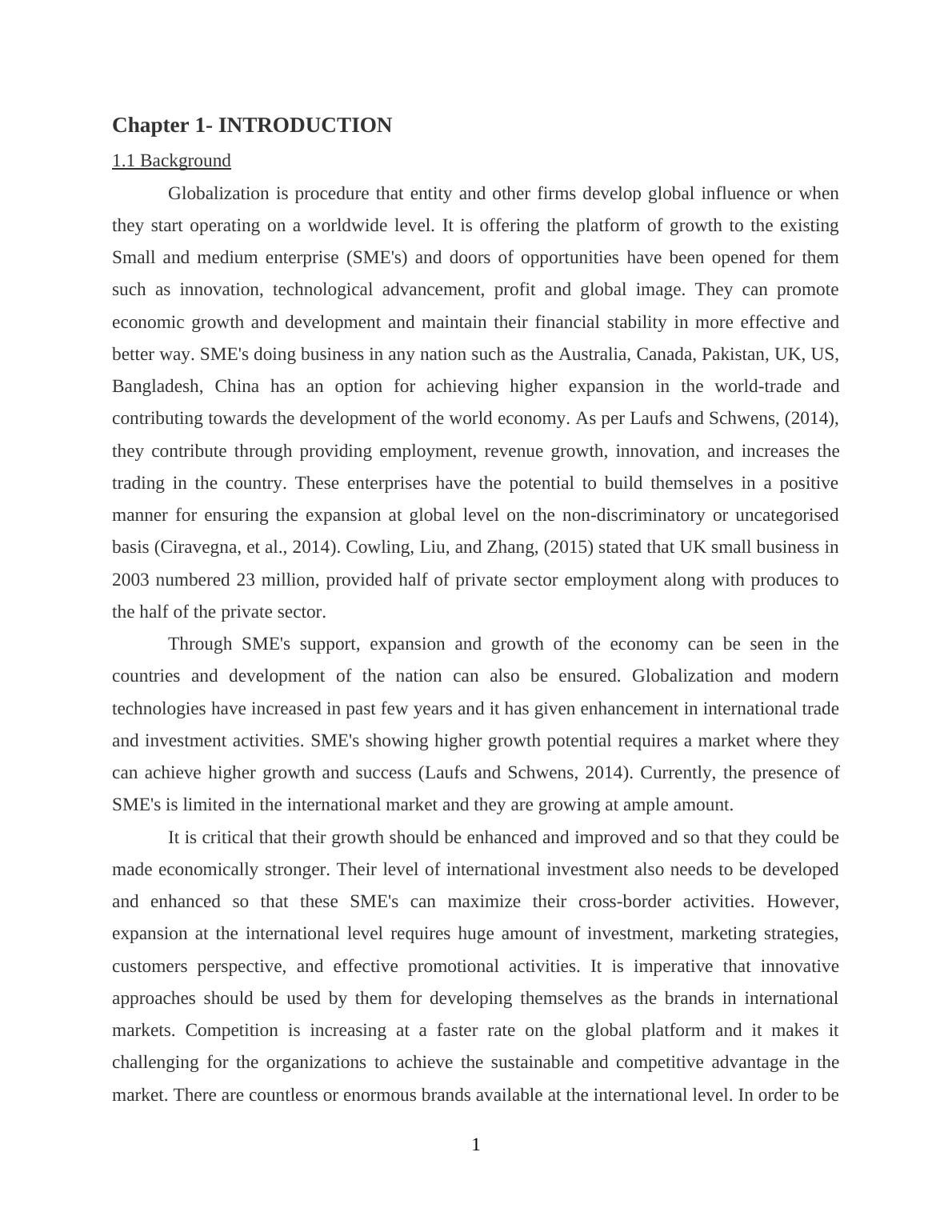 Chapter 1- INTRODUCTION

1.1 Background

Globalization is procedure that entity and other firms develop global influence or when they start operating on a worldwide level. It is offering the platform of growth to the existing Small and medium enterprise (SME's) and doors of opportunities have been opened for them such as innovation, technological advancement, profit and global image. They can promote economic growth and development and maintain their financial stability in more effective and better way. SME's doing business in any nation such as the Australia, Canada, Pakistan, UK, US, Bangladesh, China has an option for achieving higher expansion in the world-trade and contributing towards the development of the world economy. As per Laufs and Schwens, (2014), they contribute through providing employment, revenue growth, innovation, and increases the trading in the country. These enterprises have the potential to build themselves in a positive manner for ensuring the expansion at global level on the non-discriminatory or uncategorised basis (Ciravegna, et al., 2014). Cowling, Liu, and Zhang, (2015) stated that UK small business in 2003 numbered 23 million, provided half of private sector employment along with produces to the half of the private sector.

Through SME's support, expansion and growth of the economy can be seen in the countries and development of the nation can also be ensured. Globalization and modern technologies have increased in past few years and it has given enhancement in international trade and investment activities. SME's showing higher growth potential requires a market where they can achieve higher growth and success (Laufs and Schwens, 2014). Currently, the presence of SME's is limited in the international market and they are growing at ample amount.

It is critical that their growth should be enhanced and improved and so that they could be made economically stronger. Their level of international investment also needs to be developed and enhanced so that these SME's can maximize their cross-border activities. However, expansion at the international level requires huge amount of investment, marketing strategies, customers perspective, and effective promotional activities. It is imperative that innovative approaches should be used by them for developing themselves as the brands in international markets. Competition is increasing at a faster rate on the global platform and it makes it challenging for the organizations to achieve the sustainable and competitive advantage in the market. There are countless or enormous brands available at the international level. In order to be

1